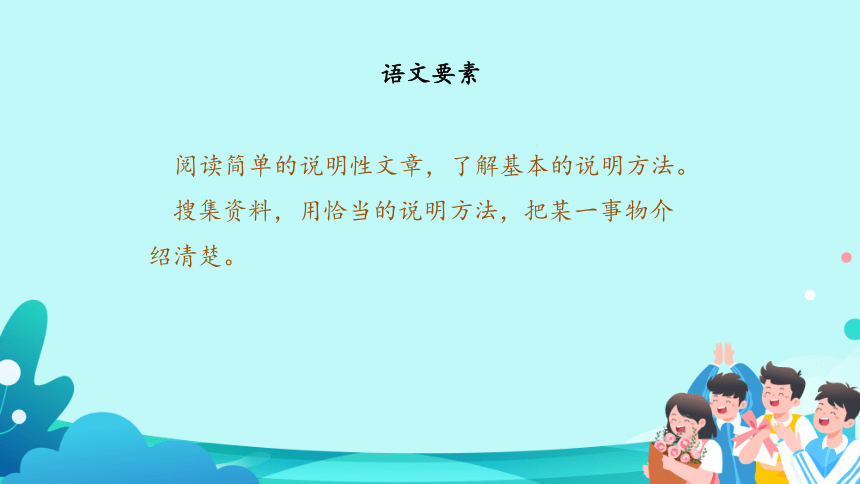 语文要素

阅读简单的说明性文章，了解基本的说明方法。

搜集资料，用恰当的说明方法，把某一事物介绍清楚。